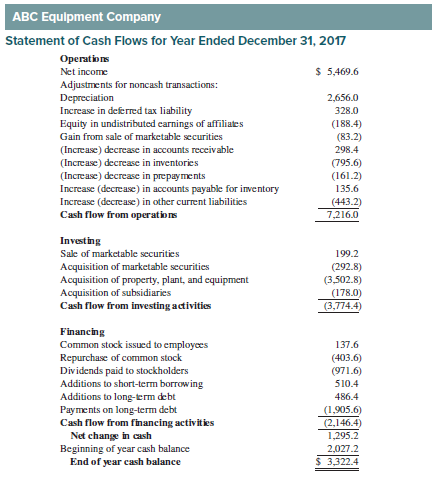 ABC Equipment Company

Statement of Cash Flows for Year Ended December 31, 2017

| | |
|---|---|
| **Operations** | |
| Net income | \$ 5,469.6 |
| Adjustments for noncash transactions: | |
| Depreciation | 2,656.0 |
| Increase in deferred tax liability | 328.0 |
| Equity in undistributed earnings of affiliates | (188.4) |
| Gain from sale of marketable securities | (83.2) |
| (Increase) decrease in accounts receivable | 298.4 |
| (Increase) decrease in inventories | (795.6) |
| (Increase) decrease in prepayments | (161.2) |
| Increase (decrease) in accounts payable for inventory | 135.6 |
| Increase (decrease) in other current liabilities | (443.2) |
| **Cash flow from operations** | 7,216.0 |
| **Investing** | |
| Sale of marketable securities | 199.2 |
| Acquisition of marketable securities | (292.8) |
| Acquisition of property, plant, and equipment | (3,502.8) |
| Acquisition of subsidiaries | (178.0) |
| **Cash flow from investing activities** | (3,774.4) |
| **Financing** | |
| Common stock issued to employees | 137.6 |
| Repurchase of common stock | (403.6) |
| Dividends paid to stockholders | (971.6) |
| Additions to short-term borrowing | 510.4 |
| Additions to long-term debt | 486.4 |
| Payments on long-term debt | (1,905.6) |
| **Cash flow from financing activities** | (2,146.4) |
| **Net change in cash** | 1,295.2 |
| Beginning of year cash balance | 2,027.2 |
| **End of year cash balance** | \$ 3,322.4 |